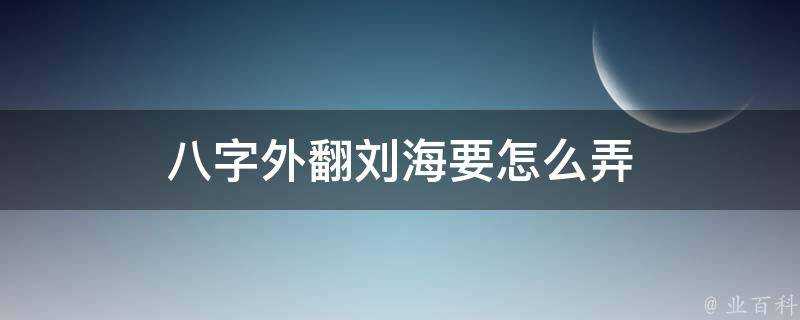 八字外翻刘海要怎么弄

@ 业百科